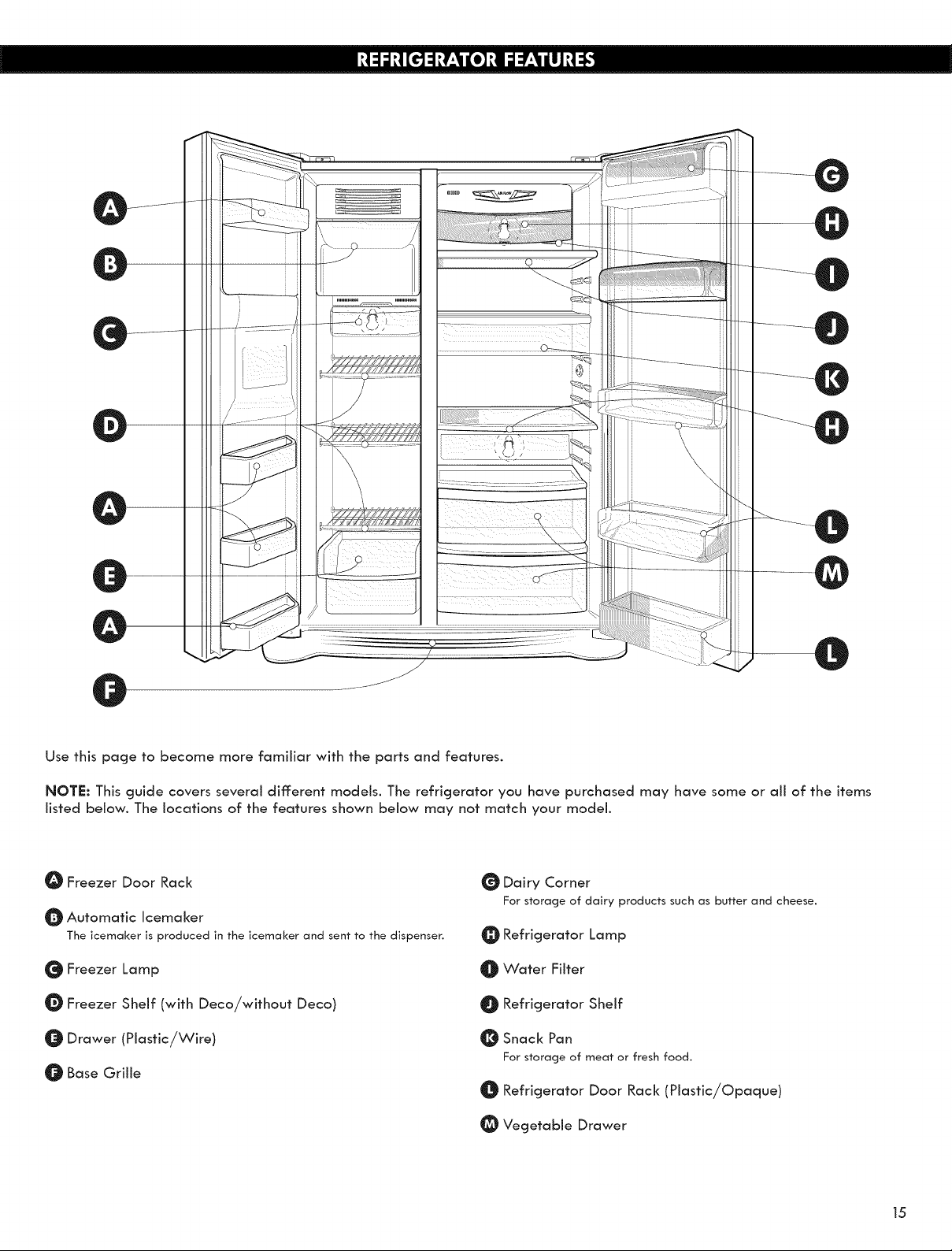 REFRIGERATOR FEATURES

A
B
C
D
A
E
A
F

G
H
I
J
K
H
L
M
L

Use this page to become more familiar with the parts and features.

NOTE: This guide covers several different models. The refrigerator you have purchased may have some or all of the items listed below. The locations of the features shown below may not match your model.

A Freezer Door Rack

B Automatic Icemaker
The icemaker is produced in the icemaker and sent to the dispenser.

C Freezer Lamp

D Freezer Shelf (with Deco/without Deco)

E Drawer (Plastic/Wire)

F Base Grille

G Dairy Corner
For storage of dairy products such as butter and cheese.

H Refrigerator Lamp

I Water Filter

J Refrigerator Shelf

K Snack Pan
For storage of meat or fresh food.

L Refrigerator Door Rack (Plastic/Opaque)

M Vegetable Drawer

15